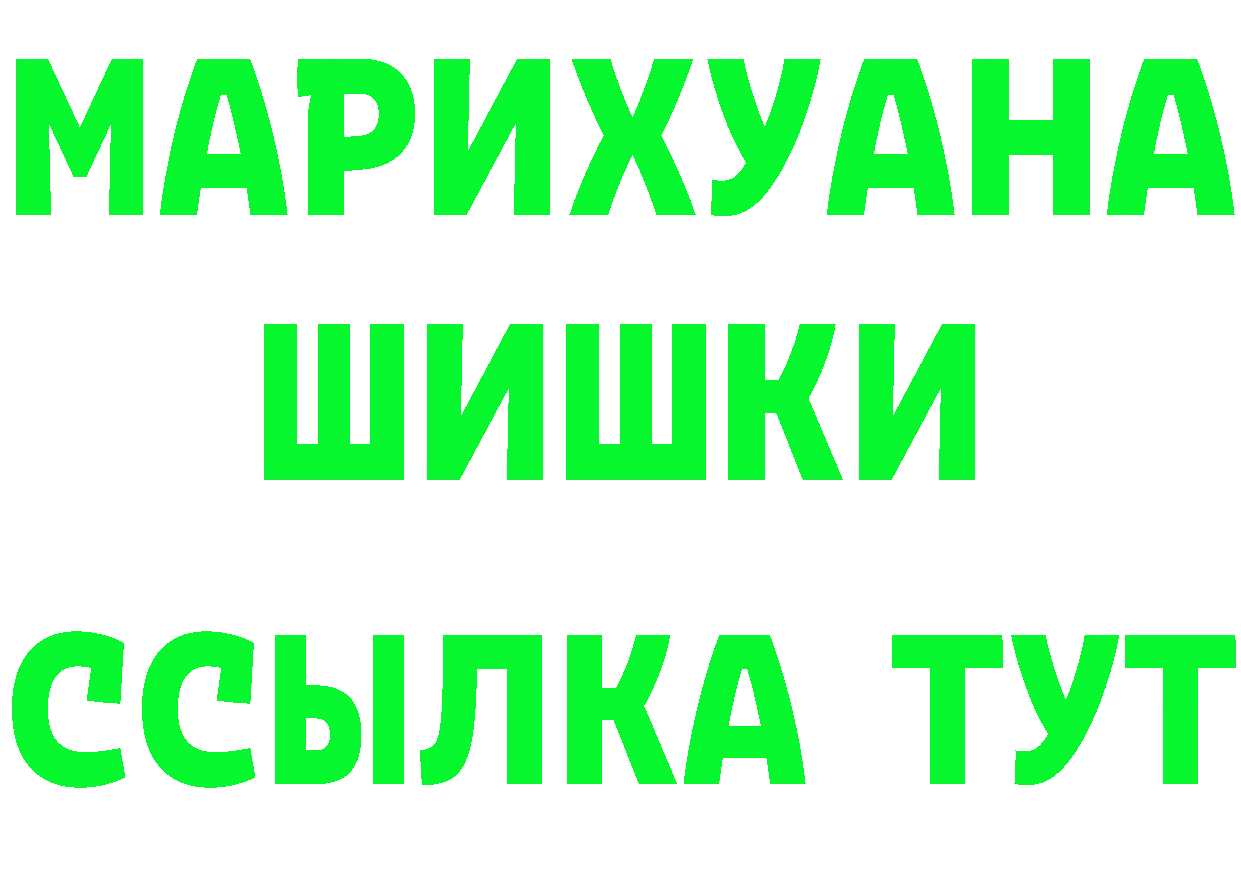 МАРИХУАНА
ШИШКИ
ССЫЛКА ТУТ